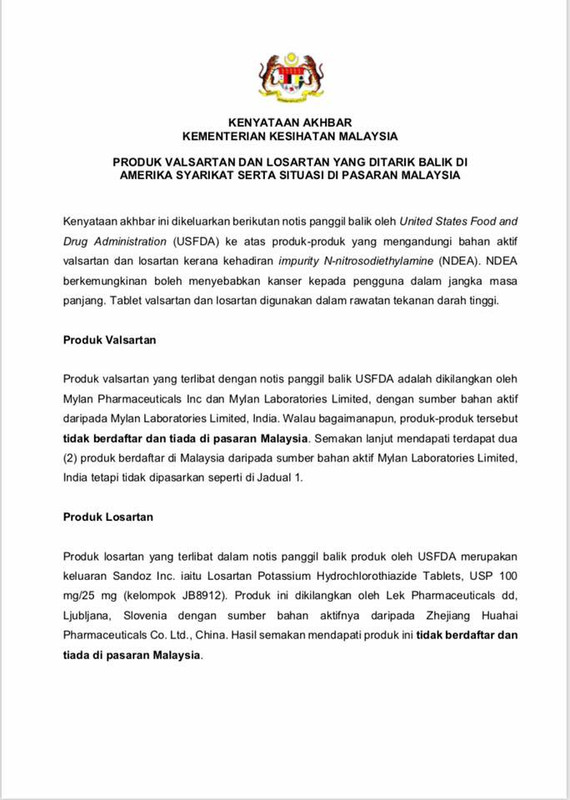 KENYATAAN AKHBAR
KEMENTERIAN KESIHATAN MALAYSIA

PRODUK VALSARTAN DAN LOSARTAN YANG DITARIK BALIK DI AMERIKA SYARIKAT SERTA SITUASI DI PASARAN MALAYSIA

Kenyataan akhbar ini dikeluarkan berikutan notis panggil balik oleh United States Food and Drug Administration (USFDA) ke atas produk-produk yang mengandungi bahan aktif valsartan dan losartan kerana kehadiran impurity N-nitrosodiethylamine (NDEA). NDEA berkemungkinan boleh menyebabkan kanser kepada pengguna dalam jangka masa panjang. Tablet valsartan dan losartan digunakan dalam rawatan tekanan darah tinggi.

Produk Valsartan

Produk valsartan yang terlibat dengan notis panggil balik USFDA adalah dikilangkan oleh Mylan Pharmaceuticals Inc dan Mylan Laboratories Limited, dengan sumber bahan aktif daripada Mylan Laboratories Limited, India. Walau bagaimanapun, produk-produk tersebut tidak berdaftar dan tiada di pasaran Malaysia. Semakan lanjut mendapati terdapat dua (2) produk berdaftar di Malaysia daripada sumber bahan aktif Mylan Laboratories Limited, India tetapi tidak dipasarkan seperti di Jadual 1.

Produk Losartan

Produk losartan yang terlibat dalam notis panggil balik produk oleh USFDA merupakan keluaran Sandoz Inc. iaitu Losartan Potassium Hydrochlorothiazide Tablets, USP 100 mg/25 mg (kelompok JB8912). Produk ini dikilangkan oleh Lek Pharmaceuticals dd, Ljubljana, Slovenia dengan sumber bahan aktifnya daripada Zhejiang Huahai Pharmaceuticals Co. Ltd., China. Hasil semakan mendapati produk ini tidak berdaftar dan tiada di pasaran Malaysia.